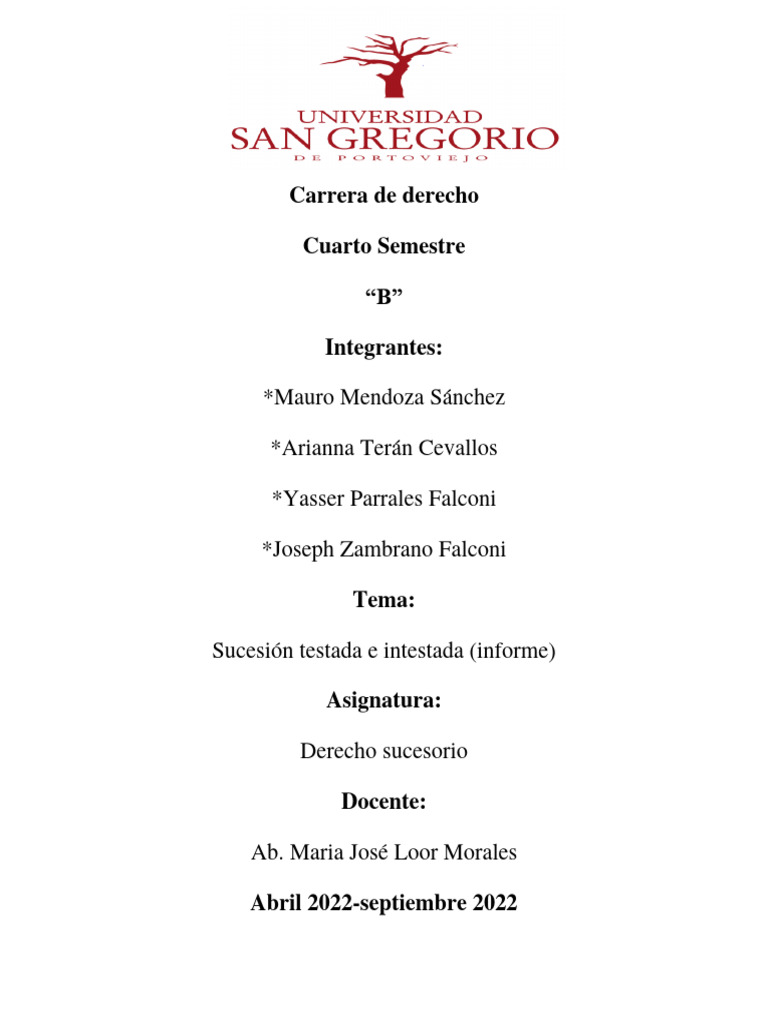 UNIVERSIDAD
SAN GREGORIO
DE PORTOVIEJO

Carrera de derecho

Cuarto Semestre

"B"

Integrantes:

*Mauro Mendoza Sánchez

*Arianna Terán Cevallos

*Yasser Parrales Falconi

*Joseph Zambrano Falconi

Tema:

Sucesión testada e intestada (informe)

Asignatura:

Derecho sucesorio

Docente:

Ab. Maria José Loor Morales

Abril 2022-septiembre 2022